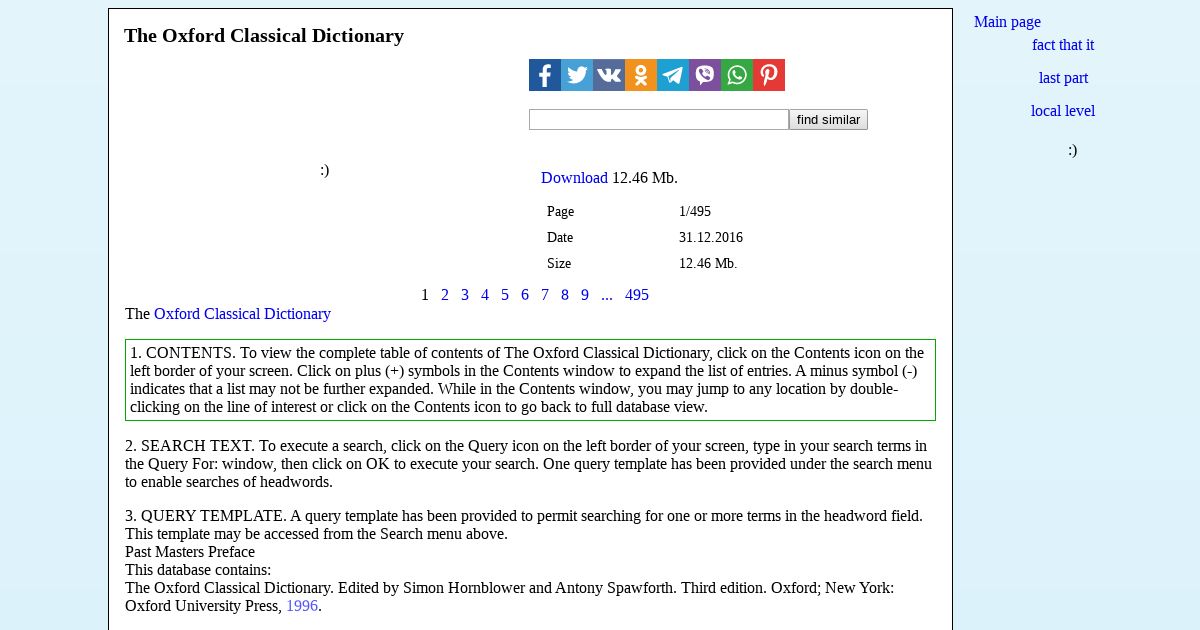 The Oxford Classical Dictionary

find similar

:)

Download 12.46 Mb.

| Page | 1/495 |
|---|---|
| Date | 31.12.2016 |
| Size | 12.46 Mb. |

1 2 3 4 5 6 7 8 9 ... 495

The Oxford Classical Dictionary

1. CONTENTS. To view the complete table of contents of The Oxford Classical Dictionary, click on the Contents icon on the left border of your screen. Click on plus (+) symbols in the Contents window to expand the list of entries. A minus symbol (-) indicates that a list may not be further expanded. While in the Contents window, you may jump to any location by double-clicking on the line of interest or click on the Contents icon to go back to full database view.

2. SEARCH TEXT. To execute a search, click on the Query icon on the left border of your screen, type in your search terms in the Query For: window, then click on OK to execute your search. One query template has been provided under the search menu to enable searches of headwords.

3. QUERY TEMPLATE. A query template has been provided to permit searching for one or more terms in the headword field. This template may be accessed from the Search menu above.
Past Masters Preface
This database contains:
The Oxford Classical Dictionary. Edited by Simon Hornblower and Antony Spawforth. Third edition. Oxford; New York: Oxford University Press, 1996.

Main page
fact that it
last part
local level
:)